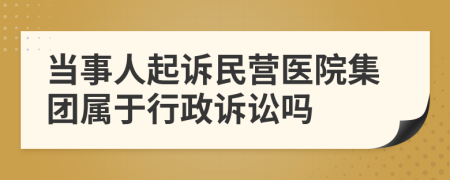 当事人起诉民营医院集团属于行政诉讼吗